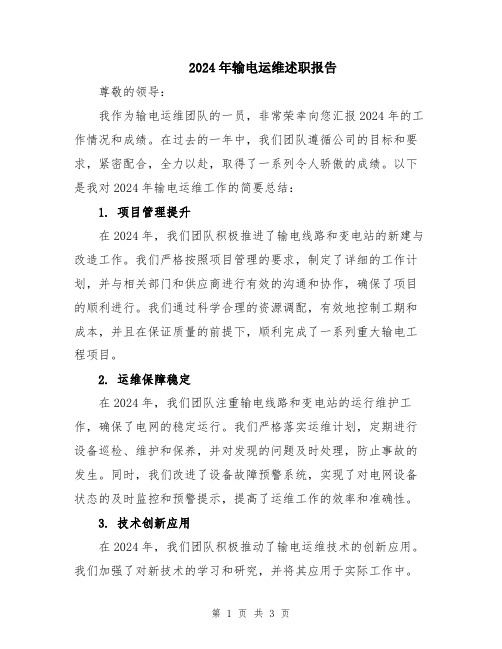 2024年输电运维述职报告

尊敬的领导：

我作为输电运维团队的一员，非常荣幸向您汇报2024年的工作情况和成绩。在过去的一年中，我们团队遵循公司的目标和要求，紧密配合，全力以赴，取得了一系列令人骄傲的成绩。以下是我对2024年输电运维工作的简要总结：

1. 项目管理提升

在2024年，我们团队积极推进了输电线路和变电站的新建与改造工作。我们严格按照项目管理的要求，制定了详细的工作计划，并与相关部门和供应商进行有效的沟通和协作，确保了项目的顺利进行。我们通过科学合理的资源调配，有效地控制工期和成本，并且在保证质量的前提下，顺利完成了一系列重大输电工程项目。

2. 运维保障稳定

在2024年，我们团队注重输电线路和变电站的运行维护工作，确保了电网的稳定运行。我们严格落实运维计划，定期进行设备巡检、维护和保养，并对发现的问题及时处理，防止事故的发生。同时，我们改进了设备故障预警系统，实现了对电网设备状态的及时监控和预警提示，提高了运维工作的效率和准确性。

3. 技术创新应用

在2024年，我们团队积极推动了输电运维技术的创新应用。我们加强了对新技术的学习和研究，并将其应用于实际工作中。

第 1 页 共 3 页